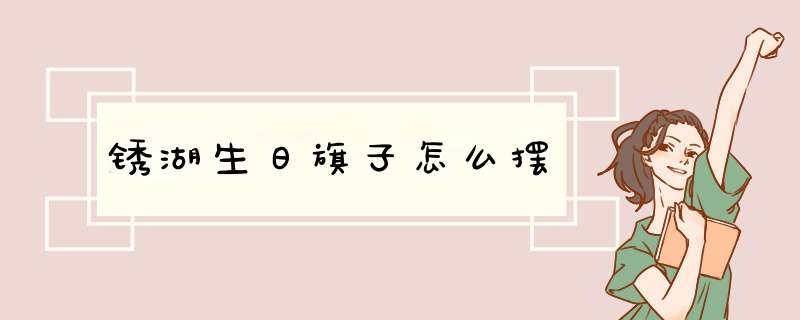 锈湖生日旗子怎么摆